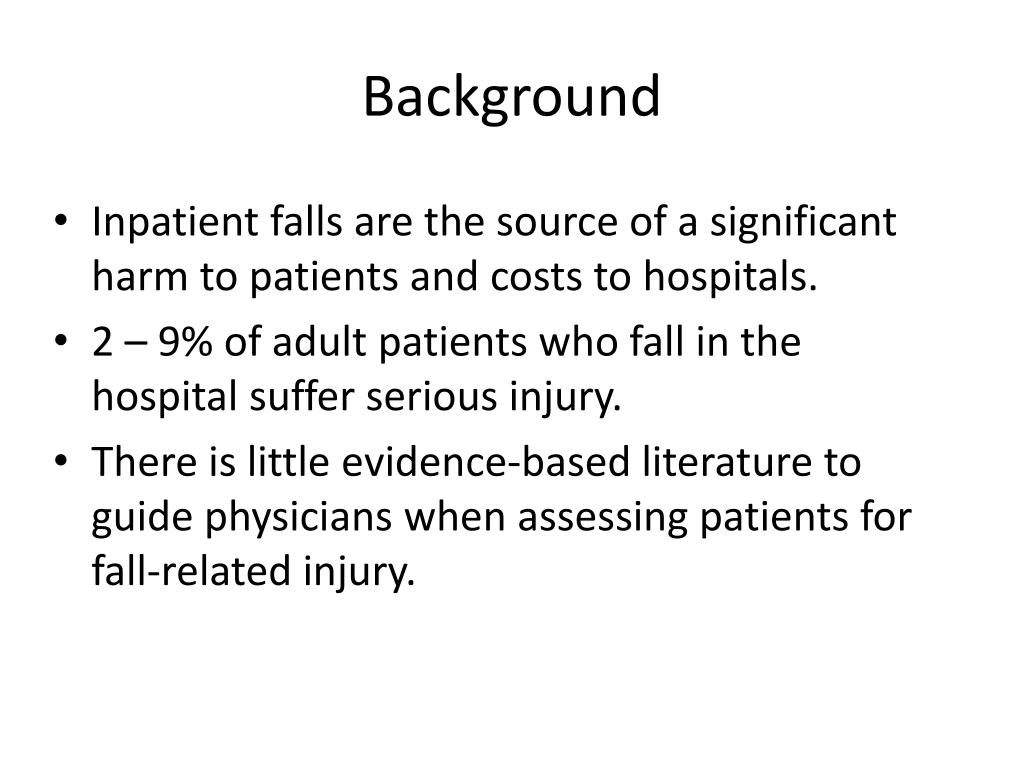 Background

• Inpatient falls are the source of a significant harm to patients and costs to hospitals.
• 2 – 9% of adult patients who fall in the hospital suffer serious injury.
• There is little evidence-based literature to guide physicians when assessing patients for fall-related injury.